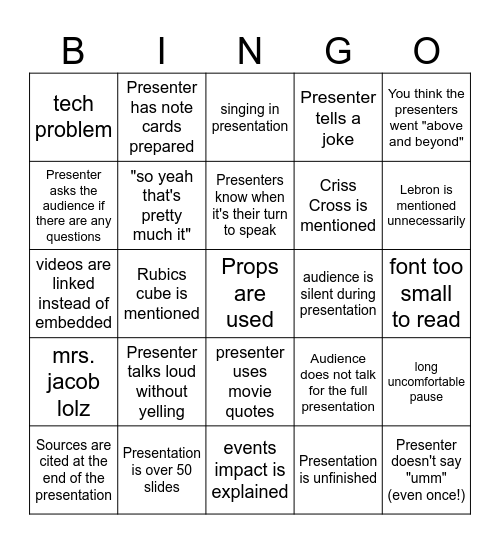 | B | I | N | G | O |
|---|---|---|---|---|
| tech problem | Presenter has note cards prepared | singing in presentation | Presenter tells a joke | You think the presenters went "above and beyond" |
| Presenter asks the audience if there are any questions | "so yeah that's pretty much it" | Presenters know when it's their turn to speak | Criss Cross is mentioned | Lebron is mentioned unnecessarily |
| videos are linked instead of embedded | Rubics cube is mentioned | Props are used | audience is silent during presentation | font too small to read |
| mrs. jacob lolz | Presenter talks loud without yelling | presenter uses movie quotes | Audience does not talk for the full presentation | long uncomfortable pause |
| Sources are cited at the end of the presentation | Presentation is over 50 slides | events impact is explained | Presentation is unfinished | Presenter doesn't say "umm" (even once!) |